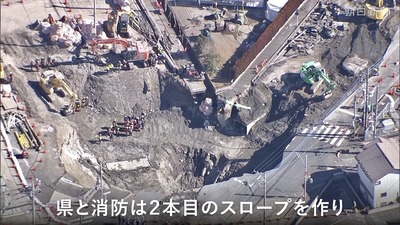 朝日

県と消防は2本目のスロープを作り